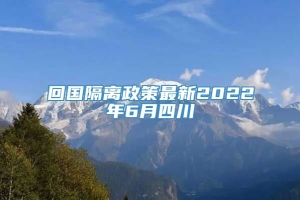 回国隔离政策最新2022年6月四川